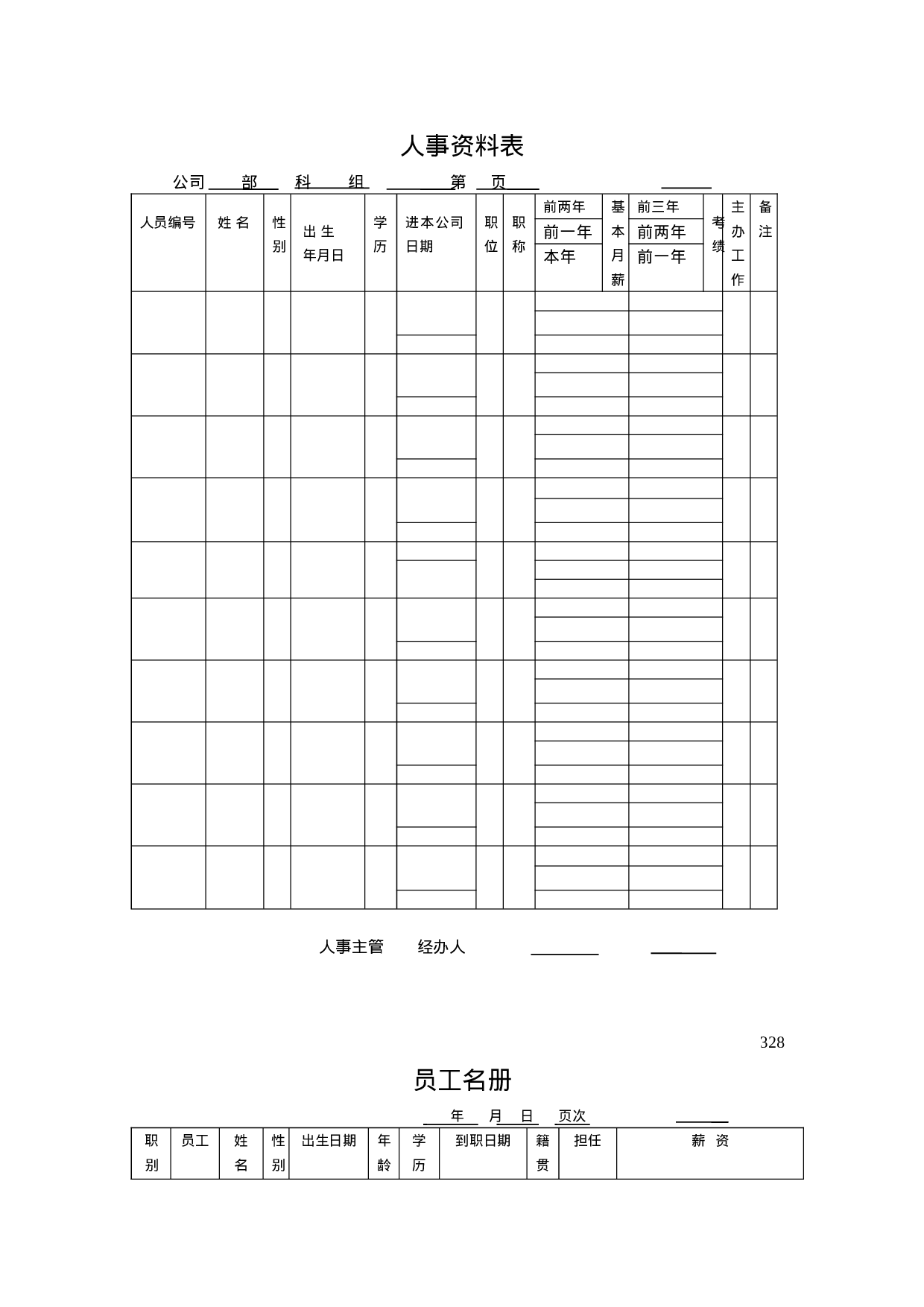 人事资料表

公司　部　科　组　第　页

| 人员编号 | 姓 名 | 性别 | 出 生 年月日 | 学历 | 进本公司日期 | 职位 | 职称 | 前两年 前一年 本年 | 基本月薪 | 前三年 前两年 前一年 | 考绩 | 主办工作 | 备注 |
|---|---|---|---|---|---|---|---|---|---|---|---|---|---|
| | | | | | | | | | | | | | |
| | | | | | | | | | | | | | |
| | | | | | | | | | | | | | |
| | | | | | | | | | | | | | |
| | | | | | | | | | | | | | |
| | | | | | | | | | | | | | |
| | | | | | | | | | | | | | |
| | | | | | | | | | | | | | |
| | | | | | | | | | | | | | |
| | | | | | | | | | | | | | |

人事主管　经办人

328

员工名册

年　月　日　页次

| 职别 | 员工 | 姓名 | 性别 | 出生日期 | 年龄 | 学历 | 到职日期 | 籍贯 | 担任 | 薪 资 |
|---|---|---|---|---|---|---|---|---|---|---|